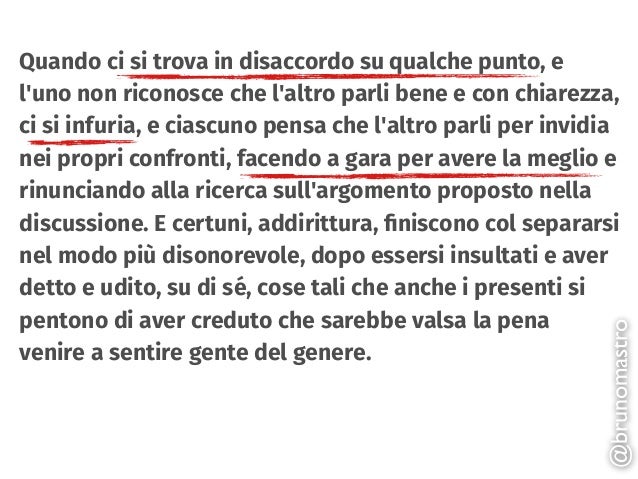 Quando ci si trova in disaccordo su qualche punto, e l'uno non riconosce che l'altro parli bene e con chiarezza, ci si infuria, e ciascuno pensa che l'altro parli per invidia nei propri confronti, facendo a gara per avere la meglio e rinunciando alla ricerca sull'argomento proposto nella discussione. E certuni, addirittura, finiscono col separarsi nel modo più disonorevole, dopo essersi insultati e aver detto e udito, su di sé, cose tali che anche i presenti si pentono di aver creduto che sarebbe valsa la pena venire a sentire gente del genere.

@brunomastro